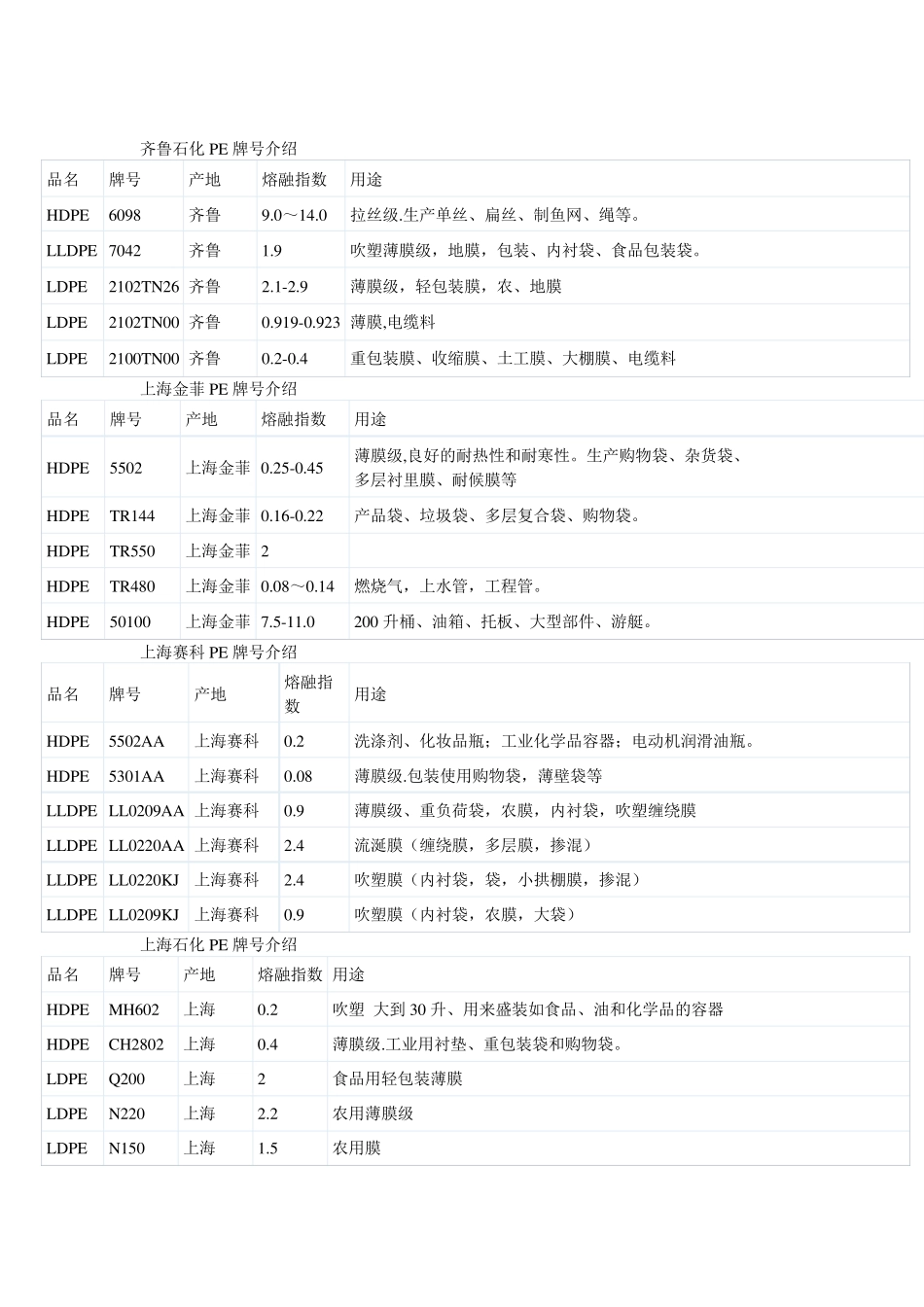 齐鲁石化 PE 牌号介绍

| 品名 | 牌号 | 产地 | 熔融指数 | 用途 |
|---|---|---|---|---|
| HDPE | 6098 | 齐鲁 | 9.0～14.0 | 拉丝级.生产单丝、扁丝、制鱼网、绳等。 |
| LLDPE | 7042 | 齐鲁 | 1.9 | 吹塑薄膜级，地膜，包装、内衬袋、食品包装袋。 |
| LDPE | 2102TN26 | 齐鲁 | 2.1-2.9 | 薄膜级，轻包装膜，农、地膜 |
| LDPE | 2102TN00 | 齐鲁 | 0.919-0.923 | 薄膜,电缆料 |
| LDPE | 2100TN00 | 齐鲁 | 0.2-0.4 | 重包装膜、收缩膜、土工膜、大棚膜、电缆料 |

上海金菲 PE 牌号介绍

| 品名 | 牌号 | 产地 | 熔融指数 | 用途 |
|---|---|---|---|---|
| HDPE | 5502 | 上海金菲 | 0.25-0.45 | 薄膜级,良好的耐热性和耐寒性。生产购物袋、杂货袋、多层衬里膜、耐候膜等 |
| HDPE | TR144 | 上海金菲 | 0.16-0.22 | 产品袋、垃圾袋、多层复合袋、购物袋。 |
| HDPE | TR550 | 上海金菲 | 2 | |
| HDPE | TR480 | 上海金菲 | 0.08～0.14 | 燃烧气，上水管，工程管。 |
| HDPE | 50100 | 上海金菲 | 7.5-11.0 | 200 升桶、油箱、托板、大型部件、游艇。 |

上海赛科 PE 牌号介绍

| 品名 | 牌号 | 产地 | 熔融指数 | 用途 |
|---|---|---|---|---|
| HDPE | 5502AA | 上海赛科 | 0.2 | 洗涤剂、化妆品瓶；工业化学品容器；电动机润滑油瓶。 |
| HDPE | 5301AA | 上海赛科 | 0.08 | 薄膜级.包装使用购物袋，薄壁袋等 |
| LLDPE | LL0209AA | 上海赛科 | 0.9 | 薄膜级、重负荷袋，农膜，内衬袋，吹塑缠绕膜 |
| LLDPE | LL0220AA | 上海赛科 | 2.4 | 流涎膜（缠绕膜，多层膜，掺混） |
| LLDPE | LL0220KJ | 上海赛科 | 2.4 | 吹塑膜（内衬袋，袋，小拱棚膜，掺混） |
| LLDPE | LL0209KJ | 上海赛科 | 0.9 | 吹塑膜（内衬袋，农膜，大袋） |

上海石化 PE 牌号介绍

| 品名 | 牌号 | 产地 | 熔融指数 | 用途 |
|---|---|---|---|---|
| HDPE | MH602 | 上海 | 0.2 | 吹塑 大到 30 升、用来盛装如食品、油和化学品的容器 |
| HDPE | CH2802 | 上海 | 0.4 | 薄膜级.工业用衬垫、重包装袋和购物袋。 |
| LDPE | Q200 | 上海 | 2 | 食品用轻包装薄膜 |
| LDPE | N220 | 上海 | 2.2 | 农用薄膜级 |
| LDPE | N150 | 上海 | 1.5 | 农用膜 |